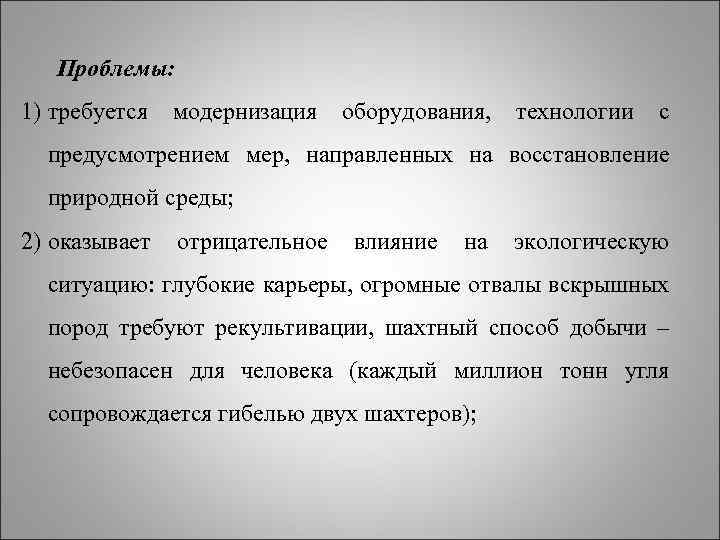 Проблемы:

1) требуется модернизация оборудования, технологии с предусмотрением мер, направленных на восстановление природной среды;

2) оказывает отрицательное влияние на экологическую ситуацию: глубокие карьеры, огромные отвалы вскрышных пород требуют рекультивации, шахтный способ добычи – небезопасен для человека (каждый миллион тонн угля сопровождается гибелью двух шахтеров);